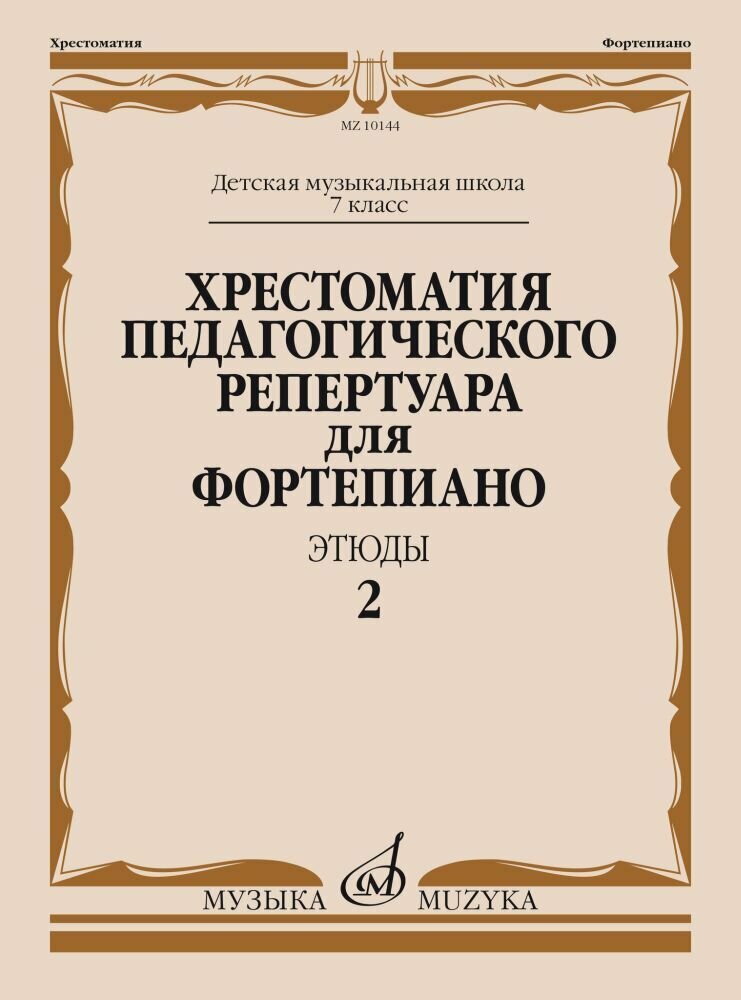 Хрестоматия

Фортепиано

MZ 10144

Детская музыкальная школа
7 класс

ХРЕСТОМАТИЯ
ПЕДАГОГИЧЕСКОГО
РЕПЕРТУАРА
ДЛЯ
ФОРТЕПИАНО

ЭТЮДЫ
2

МУЗЫКА MUZYKA